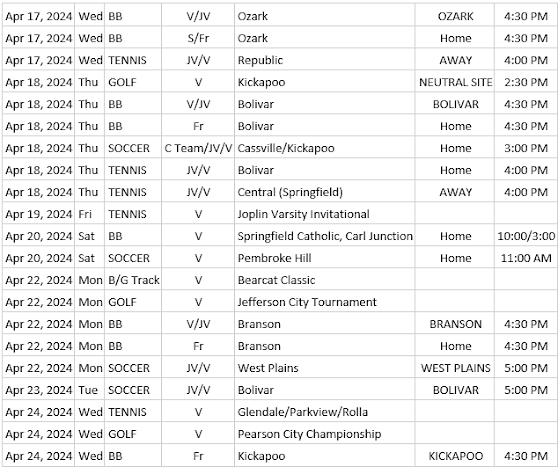 | | | | | | | |
|---|---|---|---|---|---|---|
| Apr 17, 2024 | Wed | BB | V/JV | Ozark | OZARK | 4:30 PM |
| Apr 17, 2024 | Wed | BB | S/Fr | Ozark | Home | 4:30 PM |
| Apr 17, 2024 | Wed | TENNIS | JV/V | Republic | AWAY | 4:00 PM |
| Apr 18, 2024 | Thu | GOLF | V | Kickapoo | NEUTRAL SITE | 2:30 PM |
| Apr 18, 2024 | Thu | BB | V/JV | Bolivar | BOLIVAR | 4:30 PM |
| Apr 18, 2024 | Thu | BB | Fr | Bolivar | Home | 4:30 PM |
| Apr 18, 2024 | Thu | SOCCER | C Team/JV/V | Cassville/Kickapoo | Home | 3:00 PM |
| Apr 18, 2024 | Thu | TENNIS | JV/V | Bolivar | Home | 4:00 PM |
| Apr 18, 2024 | Thu | TENNIS | JV/V | Central (Springfield) | AWAY | 4:00 PM |
| Apr 19, 2024 | Fri | TENNIS | V | Joplin Varsity Invitational | | |
| Apr 20, 2024 | Sat | BB | V | Springfield Catholic, Carl Junction | Home | 10:00/3:00 |
| Apr 20, 2024 | Sat | SOCCER | V | Pembroke Hill | Home | 11:00 AM |
| Apr 22, 2024 | Mon | B/G Track | V | Bearcat Classic | | |
| Apr 22, 2024 | Mon | GOLF | V | Jefferson City Tournament | | |
| Apr 22, 2024 | Mon | BB | V/JV | Branson | BRANSON | 4:30 PM |
| Apr 22, 2024 | Mon | BB | Fr | Branson | Home | 4:30 PM |
| Apr 22, 2024 | Mon | SOCCER | JV/V | West Plains | WEST PLAINS | 5:00 PM |
| Apr 23, 2024 | Tue | SOCCER | JV/V | Bolivar | BOLIVAR | 5:00 PM |
| Apr 24, 2024 | Wed | TENNIS | V | Glendale/Parkview/Rolla | | |
| Apr 24, 2024 | Wed | GOLF | V | Pearson City Championship | | |
| Apr 24, 2024 | Wed | BB | Fr | Kickapoo | KICKAPOO | 4:30 PM |